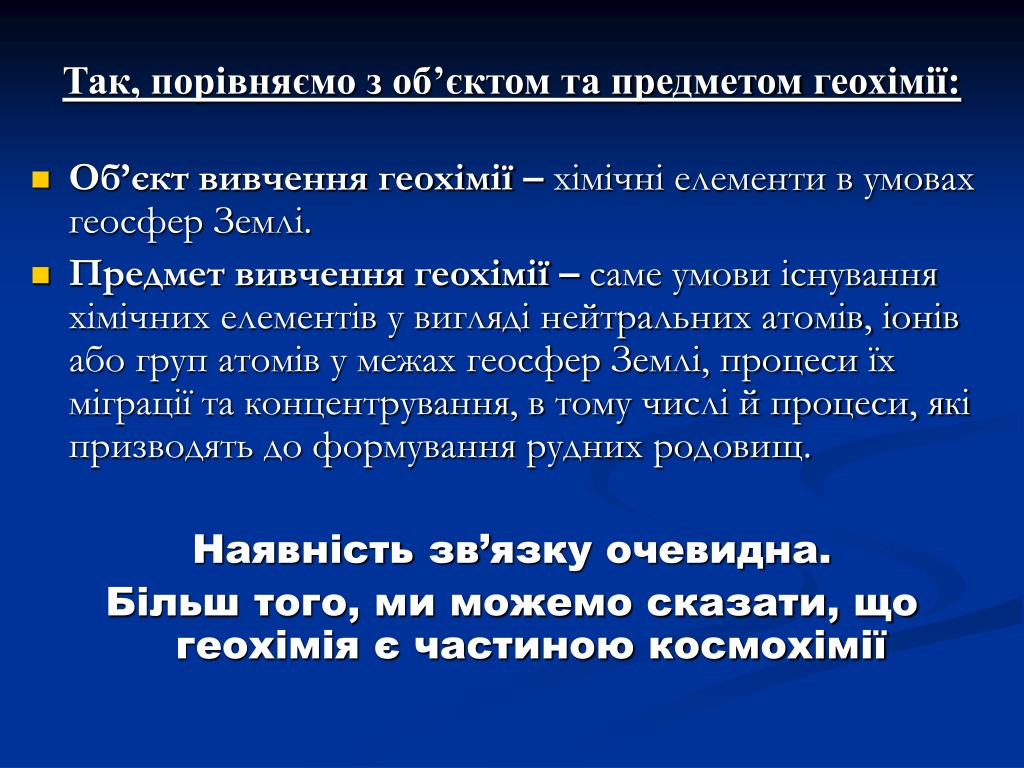 Так, порівняємо з об’єктом та предметом геохімії:

Об’єкт вивчення геохімії – хімічні елементи в умовах геосфер Землі.

Предмет вивчення геохімії – саме умови існування хімічних елементів у вигляді нейтральних атомів, іонів або груп атомів у межах геосфер Землі, процеси їх міграції та концентрування, в тому числі й процеси, які призводять до формування рудних родовищ.

Наявність зв’язку очевидна.
Більш того, ми можемо сказати, що геохімія є частиною космохімії